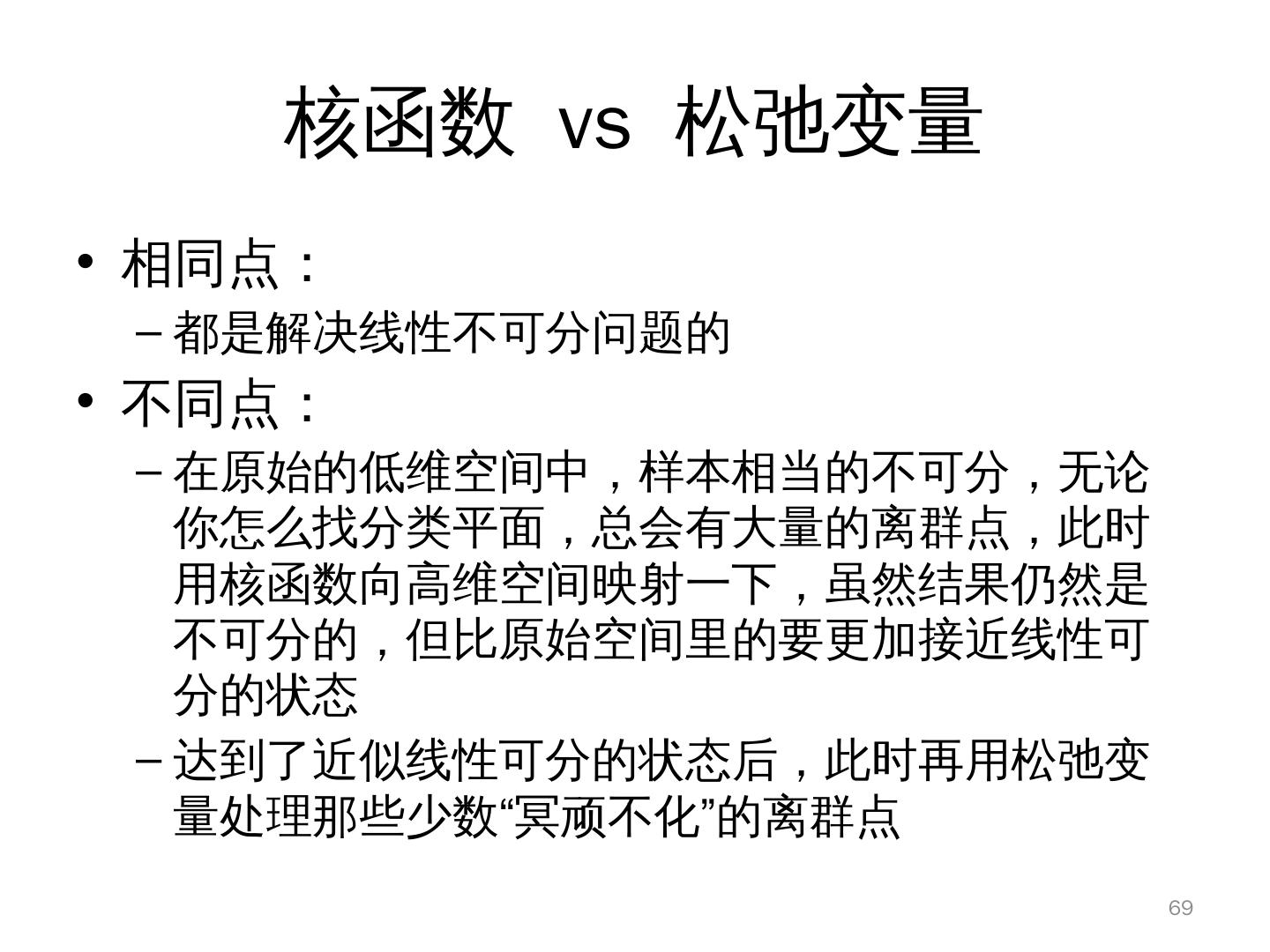 核函数 vs 松弛变量

• 相同点：
– 都是解决线性不可分问题的
• 不同点：
– 在原始的低维空间中，样本相当的不可分，无论你怎么找分类平面，总会有大量的离群点，此时用核函数向高维空间映射一下，虽然结果仍然是不可分的，但比原始空间里的要更加接近线性可分的状态
– 达到了近似线性可分的状态后，此时再用松弛变量处理那些少数“冥顽不化”的离群点

69